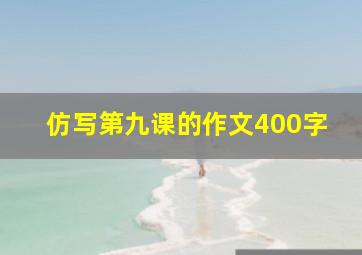 仿写第九课的作文400字